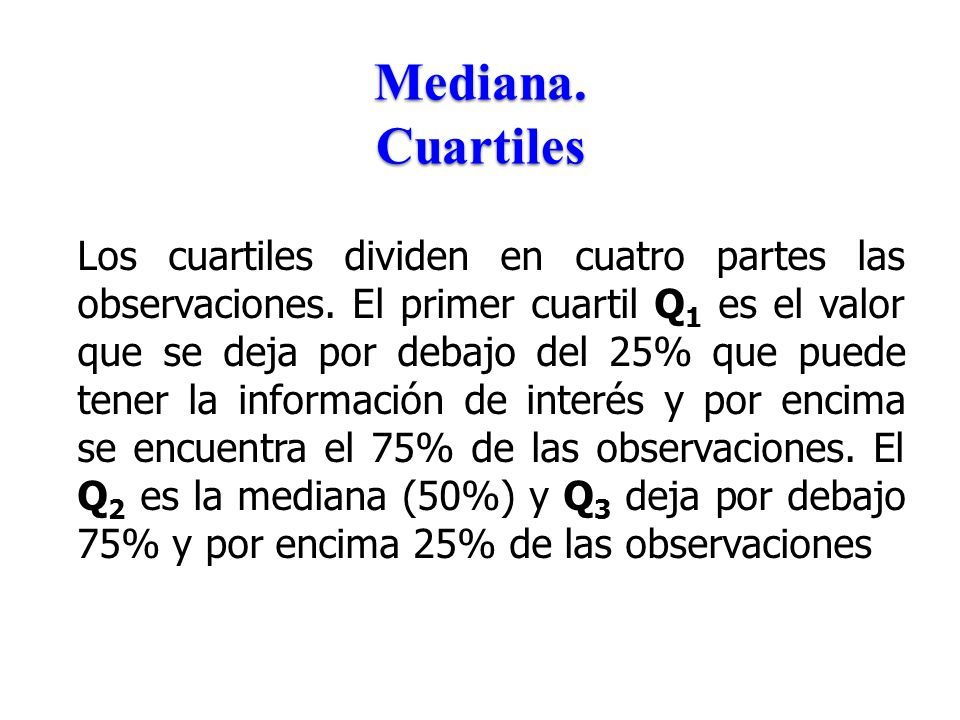 Mediana.
Cuartiles

Los cuartiles dividen en cuatro partes las observaciones. El primer cuartil $Q_1$ es el valor que se deja por debajo del 25% que puede tener la información de interés y por encima se encuentra el 75% de las observaciones. El $Q_2$ es la mediana (50%) y $Q_3$ deja por debajo 75% y por encima 25% de las observaciones